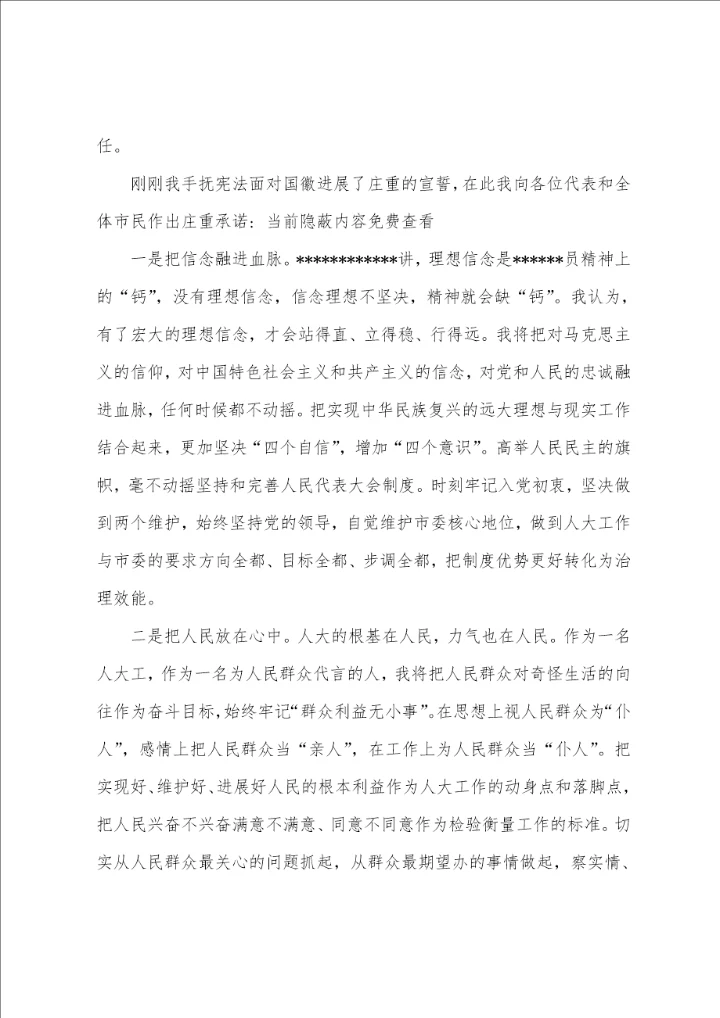 任。

刚刚我手抚宪法面对国徽进展了庄重的宣誓，在此我向各位代表和全体市民作出庄重承诺：当前隐蔽内容免费查看

一是把信念融进血脉。************讲，理想信念是******员精神上的“钙”，没有理想信念，信念理想不坚决，精神就会缺“钙”。我认为，有了宏大的理想信念，才会站得直、立得稳、行得远。我将把对马克思主义的信仰，对中国特色社会主义和共产主义的信念，对党和人民的忠诚融进血脉，任何时候都不动摇。把实现中华民族复兴的远大理想与现实工作结合起来，更加坚决“四个自信”，增加“四个意识”。高举人民民主的旗帜，毫不动摇坚持和完善人民代表大会制度。时刻牢记入党初衷，坚决做到两个维护，始终坚持党的领导，自觉维护市委核心地位，做到人大工作与市委的要求方向全都、目标全都、步调全都，把制度优势更好转化为治理效能。

二是把人民放在心中。人大的根基在人民，力气也在人民。作为一名人大工，作为一名为人民群众代言的人，我将把人民群众对奇怪生活的向往作为奋斗目标，始终牢记“群众利益无小事”。在思想上视人民群众为“仆人”，感情上把人民群众当“亲人”，在工作上为人民群众当“仆人”。把实现好、维护好、进展好人民的根本利益作为人大工作的动身点和落脚点，把人民兴奋不兴奋满意不满意、同意不同意作为检验衡量工作的标准。切实从人民群众最关心的问题抓起，从群众最期望办的事情做起，察实情、